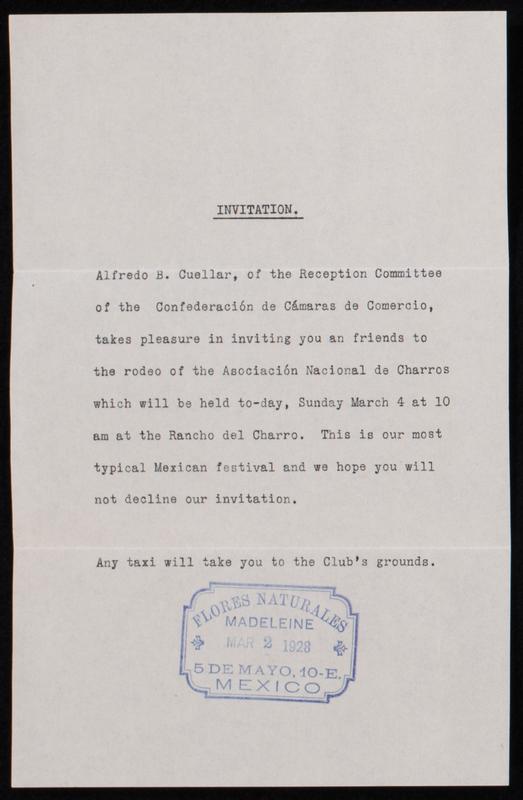 INVITATION.

Alfredo B. Cuellar, of the Reception Committee of the Confederación de Cámaras de Comercio, takes pleasure in inviting you an friends to the rodeo of the Asociación Nacional de Charros which will be held to-day, Sunday March 4 at 10 am at the Rancho del Charro. This is our most typical Mexican festival and we hope you will not decline our invitation.

Any taxi will take you to the Club's grounds.

FLORES NATURALES
MADELEINE
MAR 2 1928
5 DE MAYO, 10-E.
MEXICO